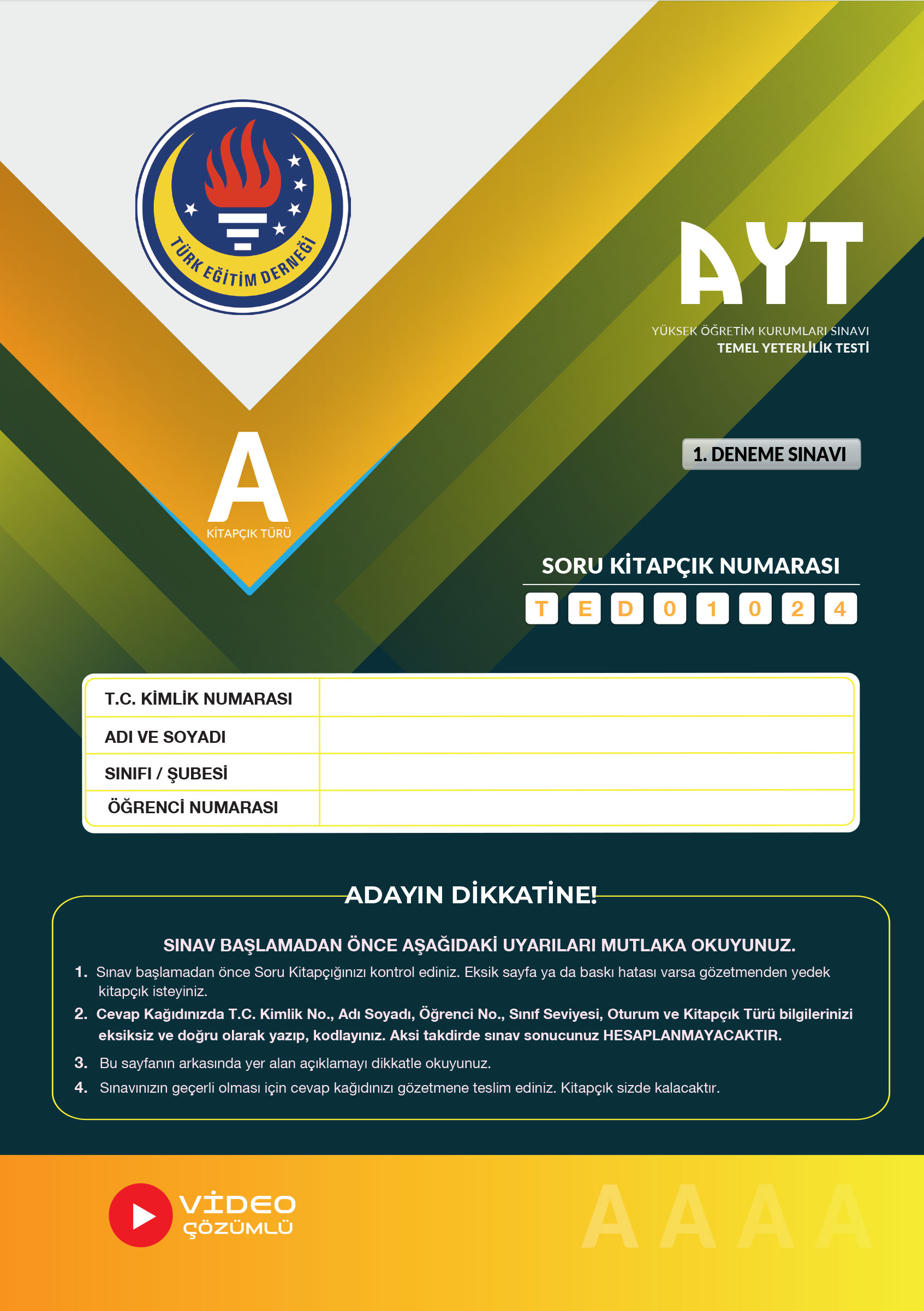 TÜRK EĞİTİM DERNEĞİ

AYT

YÜKSEK ÖĞRETİM KURUMLARI SINAVI
TEMEL YETERLİLİK TESTİ

1. DENEME SINAVI

A
KİTAPÇIK TÜRÜ

SORU KİTAPÇIK NUMARASI
T E D 0 1 0 2 4

| T.C. KİMLİK NUMARASI | |
|---|---|
| ADI VE SOYADI | |
| SINIFI / ŞUBESİ | |
| ÖĞRENCİ NUMARASI | |

ADAYIN DİKKATİNE!

SINAV BAŞLAMADAN ÖNCE AŞAĞIDAKİ UYARILARI MUTLAKA OKUYUNUZ.

1. Sınav başlamadan önce Soru Kitapçığınızı kontrol ediniz. Eksik sayfa ya da baskı hatası varsa gözetmenden yedek kitapçık isteyiniz.

2. Cevap Kağıdınızda T.C. Kimlik No., Adı Soyadı, Öğrenci No., Sınıf Seviyesi, Oturum ve Kitapçık Türü bilgilerinizi eksiksiz ve doğru olarak yazıp, kodlayınız. Aksi takdirde sınav sonucunuz HESAPLANMAYACAKTIR.

3. Bu sayfanın arkasında yer alan açıklamayı dikkatle okuyunuz.

4. Sınavınızın geçerli olması için cevap kağıdınızı gözetmene teslim ediniz. Kitapçık sizde kalacaktır.

VİDEO
ÇÖZÜMLÜ

A A A A